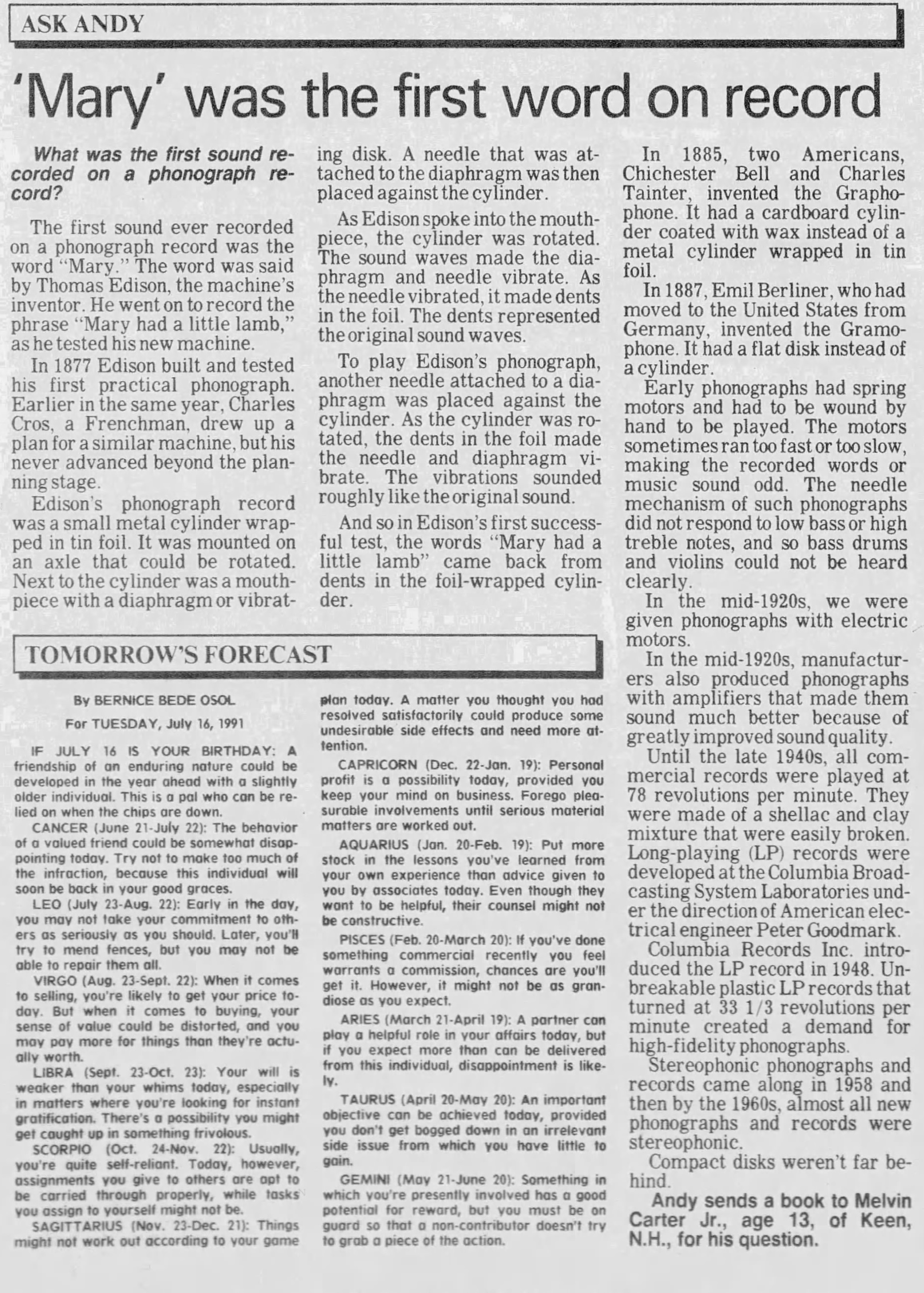 ASK ANDY

'Mary' was the first word on record

What was the first sound recorded on a phonograph record?

The first sound ever recorded on a phonograph record was the word "Mary." The word was said by Thomas Edison, the machine's inventor. He went on to record the phrase "Mary had a little lamb," as he tested his new machine.

In 1877 Edison built and tested his first practical phonograph. Earlier in the same year, Charles Cros, a Frenchman, drew up a plan for a similar machine, but his never advanced beyond the planning stage.

Edison's phonograph record was a small metal cylinder wrapped in tin foil. It was mounted on an axle that could be rotated. Next to the cylinder was a mouthpiece with a diaphragm or vibrating disk. A needle that was attached to the diaphragm was then placed against the cylinder.

As Edison spoke into the mouthpiece, the cylinder was rotated. The sound waves made the diaphragm and needle vibrate. As the needle vibrated, it made dents in the foil. The dents represented the original sound waves.

To play Edison's phonograph, another needle attached to a diaphragm was placed against the cylinder. As the cylinder was rotated, the dents in the foil made the needle and diaphragm vibrate. The vibrations sounded roughly like the original sound.

And so in Edison's first successful test, the words "Mary had a little lamb" came back from dents in the foil-wrapped cylinder.

In 1885, two Americans, Chichester Bell and Charles Tainter, invented the Graphophone. It had a cardboard cylinder coated with wax instead of a metal cylinder wrapped in tin foil.

In 1887, Emil Berliner, who had moved to the United States from Germany, invented the Gramophone. It had a flat disk instead of a cylinder.

Early phonographs had spring motors and had to be wound by hand to be played. The motors sometimes ran too fast or too slow, making the recorded words or music sound odd. The needle mechanism of such phonographs did not respond to low bass or high treble notes, and so bass drums and violins could not be heard clearly.

In the mid-1920s, we were given phonographs with electric motors.

In the mid-1920s, manufacturers also produced phonographs with amplifiers that made them sound much better because of greatly improved sound quality.

Until the late 1940s, all commercial records were played at 78 revolutions per minute. They were made of a shellac and clay mixture that were easily broken. Long-playing (LP) records were developed at the Columbia Broadcasting System Laboratories under the direction of American electrical engineer Peter Goodmark.

Columbia Records Inc. introduced the LP record in 1948. Unbreakable plastic LP records that turned at 33 1/3 revolutions per minute created a demand for high-fidelity phonographs.

Stereophonic phonographs and records came along in 1958 and then by the 1960s, almost all new phonographs and records were stereophonic.

Compact disks weren't far behind.

Andy sends a book to Melvin Carter Jr., age 13, of Keen, N.H., for his question.

TOMORROW'S FORECAST

By BERNICE BEDE OSOL

For TUESDAY, July 16, 1991

IF JULY 16 IS YOUR BIRTHDAY: A friendship of an enduring nature could be developed in the year ahead with a slightly older individual. This is a pal who can be relied on when the chips are down.

CANCER (June 21-July 22): The behavior of a valued friend could be somewhat disappointing today. Try not to make too much of the infraction, because this individual will soon be back in your good graces.

LEO (July 23-Aug. 22): Early in the day, you may not take your commitment to others as seriously as you should. Later, you'll try to mend fences, but you may not be able to repair them all.

VIRGO (Aug. 23-Sept. 22): When it comes to selling, you're likely to get your price today. But when it comes to buying, your sense of value could be distorted, and you may pay more for things than they're actually worth.

LIBRA (Sept. 23-Oct. 23): Your will is weaker than your whims today, especially in matters where you're looking for instant gratification. There's a possibility you might get caught up in something frivolous.

SCORPIO (Oct. 24-Nov. 22): Usually, you're quite self-reliant. Today, however, assignments you give to others are apt to be carried through properly, while tasks you assign to yourself might not be.

SAGITTARIUS (Nov. 23-Dec. 21): Things might not work out according to your game plan today. A matter you thought you had resolved satisfactorily could produce some undesirable side effects and need more attention.

CAPRICORN (Dec. 22-Jan. 19): Personal profit is a possibility today, provided you keep your mind on business. Forego pleasurable involvements until serious material matters are worked out.

AQUARIUS (Jan. 20-Feb. 19): Put more stock in the lessons you've learned from your own experience than advice given to you by associates today. Even though they want to be helpful, their counsel might not be constructive.

PISCES (Feb. 20-March 20): If you've done something commercial recently you feel warrants a commission, chances are you'll get it. However, it might not be as grandiose as you expect.

ARIES (March 21-April 19): A partner can play a helpful role in your affairs today, but if you expect more than can be delivered from this individual, disappointment is likely.

TAURUS (April 20-May 20): An important objective can be achieved today, provided you don't get bogged down in an irrelevant side issue from which you have little to gain.

GEMINI (May 21-June 20): Something in which you're presently involved has a good potential for reward, but you must be on guard so that a non-contributor doesn't try to grab a piece of the action.